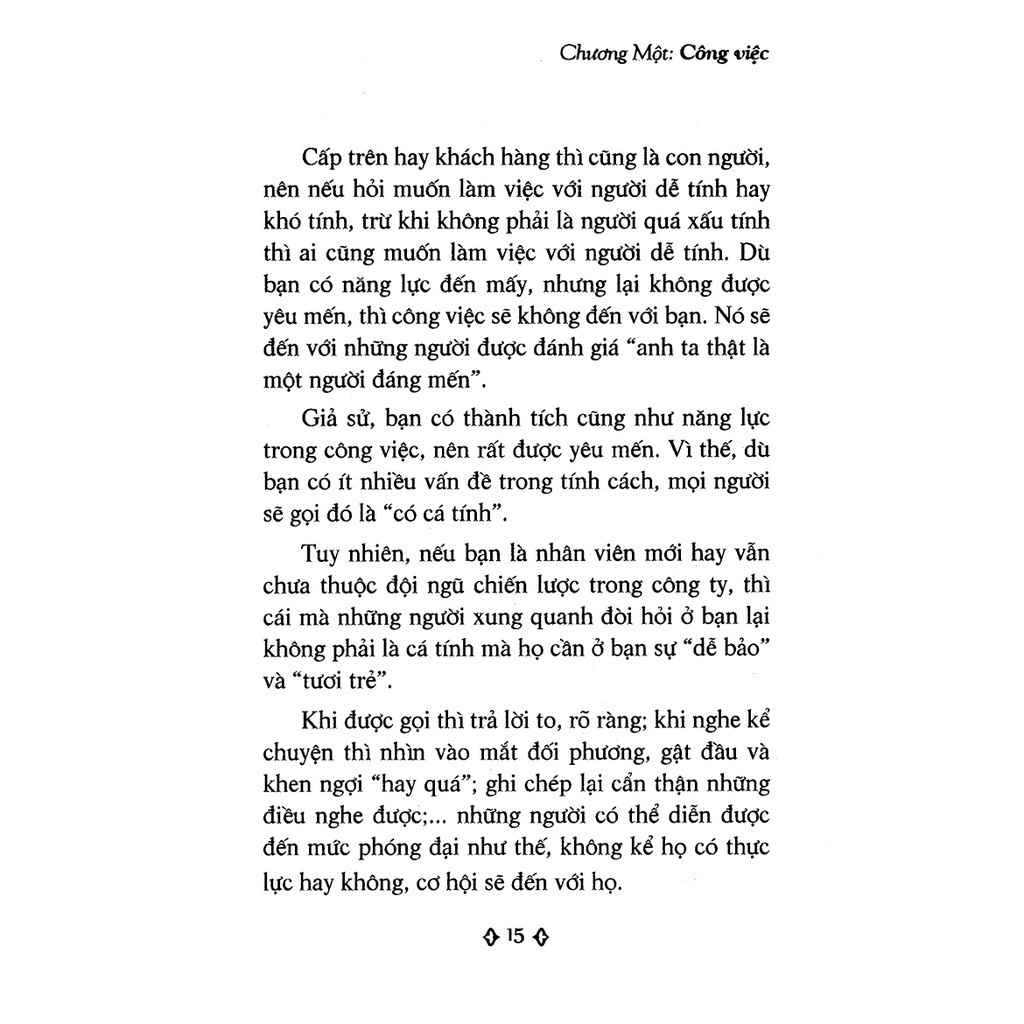 Chương Một: Công việc

Cấp trên hay khách hàng thì cũng là con người, nên nếu hỏi muốn làm việc với người dễ tính hay khó tính, trừ khi không phải là người quá xấu tính thì ai cũng muốn làm việc với người dễ tính. Dù bạn có năng lực đến mấy, nhưng lại không được yêu mến, thì công việc sẽ không đến với bạn. Nó sẽ đến với những người được đánh giá “anh ta thật là một người đáng mến”.

Giả sử, bạn có thành tích cũng như năng lực trong công việc, nên rất được yêu mến. Vì thế, dù bạn có ít nhiều vấn đề trong tính cách, mọi người sẽ gọi đó là “có cá tính”.

Tuy nhiên, nếu bạn là nhân viên mới hay vẫn chưa thuộc đội ngũ chiến lược trong công ty, thì cái mà những người xung quanh đòi hỏi ở bạn lại không phải là cá tính mà họ cần ở bạn sự “dễ bảo” và “tươi trẻ”.

Khi được gọi thì trả lời to, rõ ràng; khi nghe kể chuyện thì nhìn vào mắt đối phương, gật đầu và khen ngợi “hay quá”; ghi chép lại cẩn thận những điều nghe được;... những người có thể diễn được đến mức phóng đại như thế, không kể họ có thực lực hay không, cơ hội sẽ đến với họ.

15